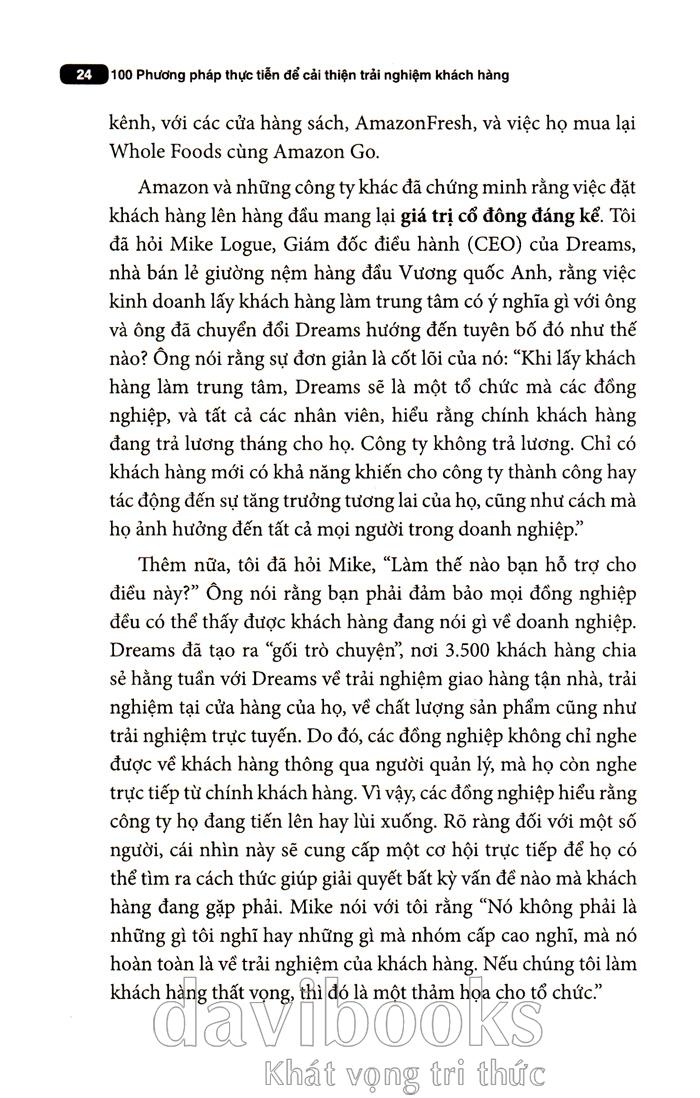 24 100 Phương pháp thực tiễn để cải thiện trải nghiệm khách hàng

kênh, với các cửa hàng sách, AmazonFresh, và việc họ mua lại Whole Foods cùng Amazon Go.

Amazon và những công ty khác đã chứng minh rằng việc đặt khách hàng lên hàng đầu mang lại giá trị cổ đông đáng kể. Tôi đã hỏi Mike Logue, Giám đốc điều hành (CEO) của Dreams, nhà bán lẻ giường nệm hàng đầu Vương quốc Anh, rằng việc kinh doanh lấy khách hàng làm trung tâm có ý nghĩa gì với ông và ông đã chuyển đổi Dreams hướng đến tuyên bố đó như thế nào? Ông nói rằng sự đơn giản là cốt lõi của nó: "Khi lấy khách hàng làm trung tâm, Dreams sẽ là một tổ chức mà các đồng nghiệp, và tất cả các nhân viên, hiểu rằng chính khách hàng đang trả lương tháng cho họ. Công ty không trả lương. Chỉ có khách hàng mới có khả năng khiến cho công ty thành công hay tác động đến sự tăng trưởng tương lai của họ, cũng như cách mà họ ảnh hưởng đến tất cả mọi người trong doanh nghiệp."

Thêm nữa, tôi đã hỏi Mike, "Làm thế nào bạn hỗ trợ cho điều này?" Ông nói rằng bạn phải đảm bảo mọi đồng nghiệp đều có thể thấy được khách hàng đang nói gì về doanh nghiệp. Dreams đã tạo ra "gối trò chuyện", nơi 3.500 khách hàng chia sẻ hằng tuần với Dreams về trải nghiệm giao hàng tận nhà, trải nghiệm tại cửa hàng của họ, về chất lượng sản phẩm cũng như trải nghiệm trực tuyến. Do đó, các đồng nghiệp không chỉ nghe được về khách hàng thông qua người quản lý, mà họ còn nghe trực tiếp từ chính khách hàng. Vì vậy, các đồng nghiệp hiểu rằng công ty họ đang tiến lên hay lùi xuống. Rõ ràng đối với một số người, cái nhìn này sẽ cung cấp một cơ hội trực tiếp để họ có thể tìm ra cách thức giúp giải quyết bất kỳ vấn đề nào mà khách hàng đang gặp phải. Mike nói với tôi rằng "Nó không phải là những gì tôi nghĩ hay những gì mà nhóm cấp cao nghĩ, mà nó hoàn toàn là về trải nghiệm của khách hàng. Nếu chúng tôi làm khách hàng thất vọng, thì đó là một thảm họa cho tổ chức."

davibooks
Khát vọng tri thức